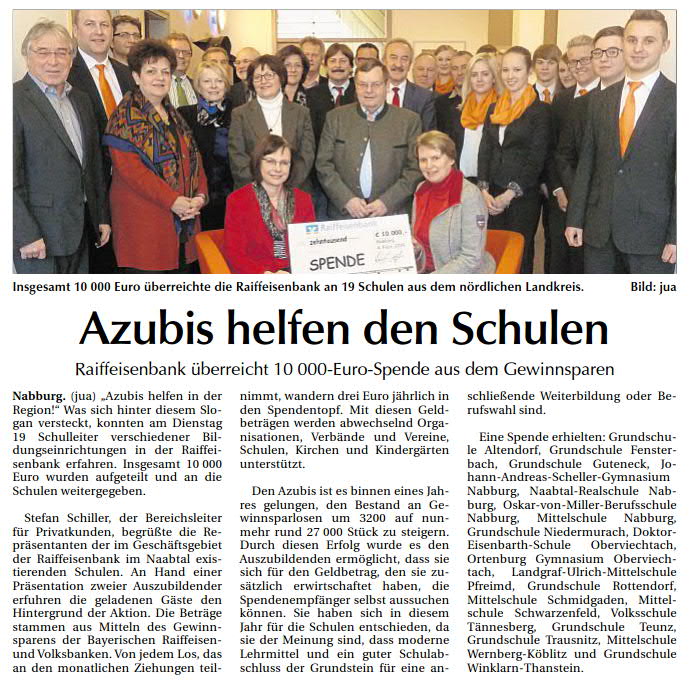 Raiffeisenbank

zehntausend

€ 10 000,-

SPENDE

Insgesamt 10 000 Euro überreichte die Raiffeisenbank an 19 Schulen aus dem nördlichen Landkreis. Bild: jua

Azubis helfen den Schulen

Raiffeisenbank überreicht 10 000-Euro-Spende aus dem Gewinnsparen

Nabburg. (jua) „Azubis helfen in der Region!“ Was sich hinter diesem Slogan versteckt, konnten am Dienstag 19 Schulleiter verschiedener Bildungseinrichtungen in der Raiffeisenbank erfahren. Insgesamt 10 000 Euro wurden aufgeteilt und an die Schulen weitergegeben.

Stefan Schiller, der Bereichsleiter für Privatkunden, begrüßte die Repräsentanten der im Geschäftsgebiet der Raiffeisenbank im Naabtal existierenden Schulen. An Hand einer Präsentation zweier Auszubildender erfuhren die geladenen Gäste den Hintergrund der Aktion. Die Beträge stammen aus Mitteln des Gewinnsparens der Bayerischen Raiffeisen- und Volksbanken. Von jedem Los, das an den monatlichen Ziehungen teilnimmt, wandern drei Euro jährlich in den Spendentopf. Mit diesen Geldbeträgen werden abwechselnd Organisationen, Verbände und Vereine, Schulen, Kirchen und Kindergärten unterstützt.

Den Azubis ist es binnen eines Jahres gelungen, den Bestand an Gewinnsparlosen um 3200 auf nunmehr rund 27 000 Stück zu steigern. Durch diesen Erfolg wurde es den Auszubildenden ermöglicht, dass sie sich für den Geldbetrag, den sie zusätzlich erwirtschaftet haben, die Spendenempfänger selbst aussuchen können. Sie haben sich in diesem Jahr für die Schulen entschieden, da sie der Meinung sind, dass moderne Lehrmittel und ein guter Schulabschluss der Grundstein für eine anschließende Weiterbildung oder Berufswahl sind.

Eine Spende erhielten: Grundschule Altendorf, Grundschule Fensterbach, Grundschule Guteneck, Johann-Andreas-Scheller-Gymnasium Nabburg, Naabtal-Realschule Nabburg, Oskar-von-Miller-Berufsschule Nabburg, Mittelschule Nabburg, Grundschule Niedermurach, Doktor-Eisenbarth-Schule Oberviechtach, Ortenburg Gymnasium Oberviechtach, Landgraf-Ulrich-Mittelschule Pfreimd, Grundschule Rottendorf, Mittelschule Schmidgaden, Mittelschule Schwarzenfeld, Volksschule Tännesberg, Grundschule Teunz, Grundschule Trausnitz, Mittelschule Wernberg-Köblitz und Grundschule Winklarn-Thanstein.